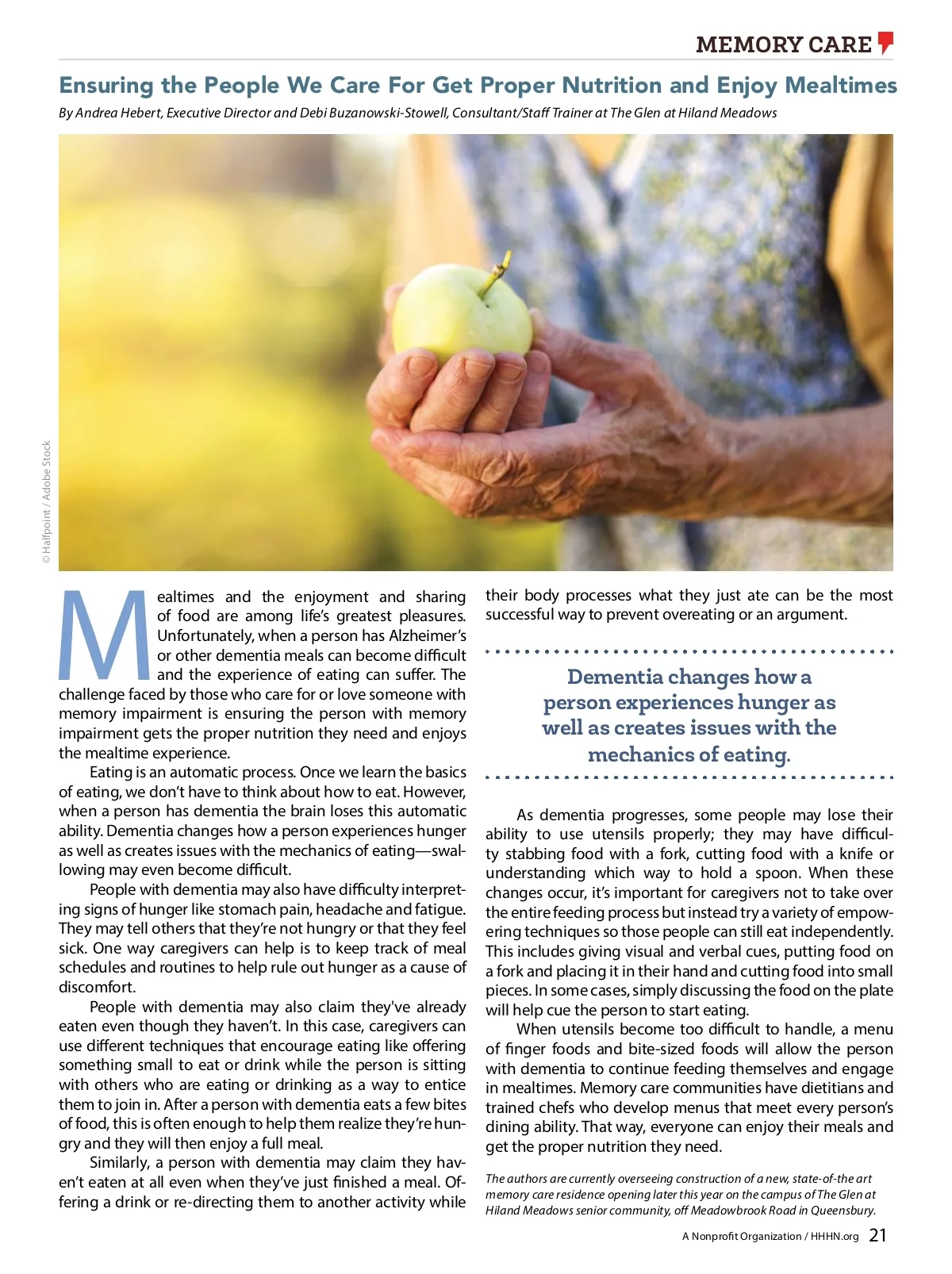 MEMORY CARE

Ensuring the People We Care For Get Proper Nutrition and Enjoy Mealtimes

By Andrea Hebert, Executive Director and Debi Buzanowski-Stowell, Consultant/Staff Trainer at The Glen at Hiland Meadows

© Halfpoint / Adobe Stock

Mealtimes and the enjoyment and sharing of food are among life's greatest pleasures. Unfortunately, when a person has Alzheimer's or other dementia meals can become difficult and the experience of eating can suffer. The challenge faced by those who care for or love someone with memory impairment is ensuring the person with memory impairment gets the proper nutrition they need and enjoys the mealtime experience.

Eating is an automatic process. Once we learn the basics of eating, we don't have to think about how to eat. However, when a person has dementia the brain loses this automatic ability. Dementia changes how a person experiences hunger as well as creates issues with the mechanics of eating—swallowing may even become difficult.

People with dementia may also have difficulty interpreting signs of hunger like stomach pain, headache and fatigue. They may tell others that they're not hungry or that they feel sick. One way caregivers can help is to keep track of meal schedules and routines to help rule out hunger as a cause of discomfort.

People with dementia may also claim they've already eaten even though they haven't. In this case, caregivers can use different techniques that encourage eating like offering something small to eat or drink while the person is sitting with others who are eating or drinking as a way to entice them to join in. After a person with dementia eats a few bites of food, this is often enough to help them realize they're hungry and they will then enjoy a full meal.

Similarly, a person with dementia may claim they haven't eaten at all even when they've just finished a meal. Offering a drink or re-directing them to another activity while their body processes what they just ate can be the most successful way to prevent overeating or an argument.

Dementia changes how a person experiences hunger as well as creates issues with the mechanics of eating.

As dementia progresses, some people may lose their ability to use utensils properly; they may have difficulty stabbing food with a fork, cutting food with a knife or understanding which way to hold a spoon. When these changes occur, it's important for caregivers not to take over the entire feeding process but instead try a variety of empowering techniques so those people can still eat independently. This includes giving visual and verbal cues, putting food on a fork and placing it in their hand and cutting food into small pieces. In some cases, simply discussing the food on the plate will help cue the person to start eating.

When utensils become too difficult to handle, a menu of finger foods and bite-sized foods will allow the person with dementia to continue feeding themselves and engage in mealtimes. Memory care communities have dietitians and trained chefs who develop menus that meet every person's dining ability. That way, everyone can enjoy their meals and get the proper nutrition they need.

The authors are currently overseeing construction of a new, state-of-the art memory care residence opening later this year on the campus of The Glen at Hiland Meadows senior community, off Meadowbrook Road in Queensbury.

A Nonprofit Organization / HHHN.org 21